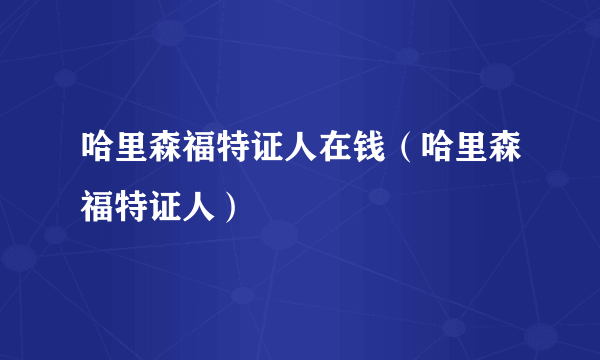 哈里森福特证人在钱（哈里森福特证人）